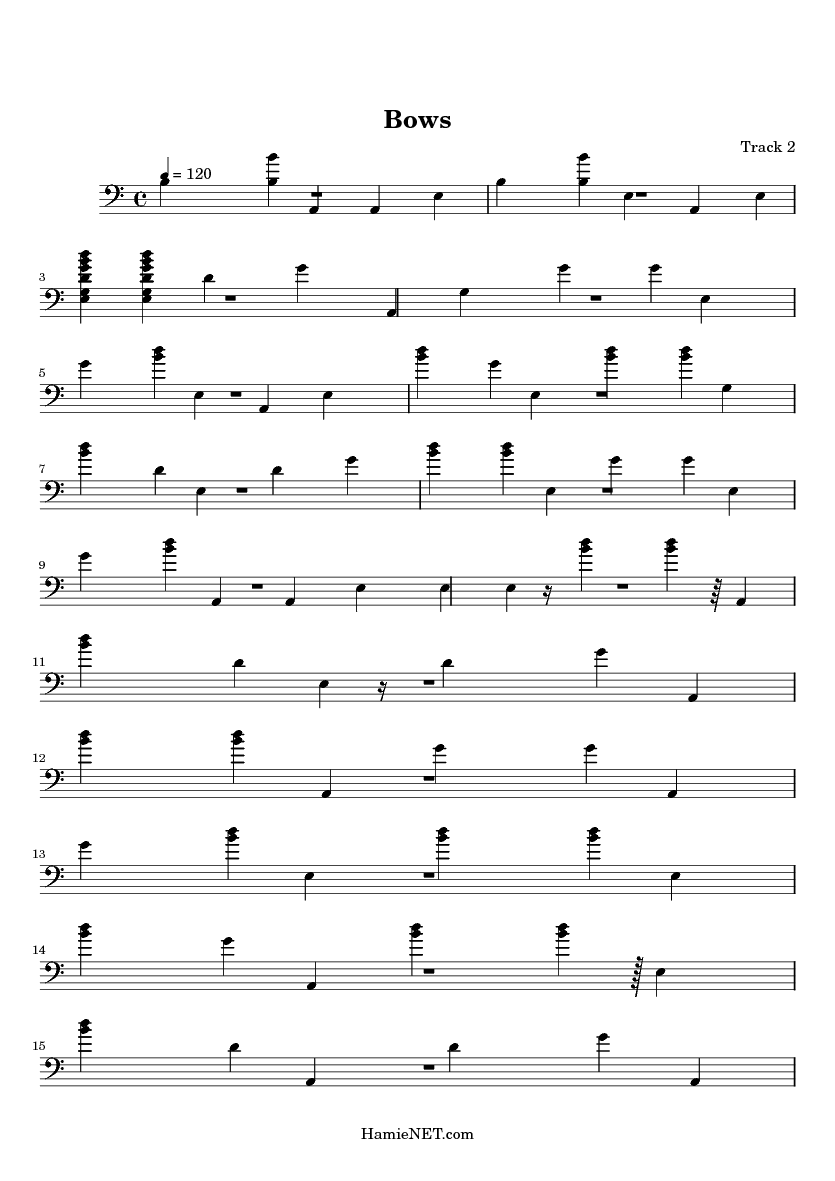 Bows

Track 2

= 120

3

5

7

9

11

12

13

14

15

HamieNET.com